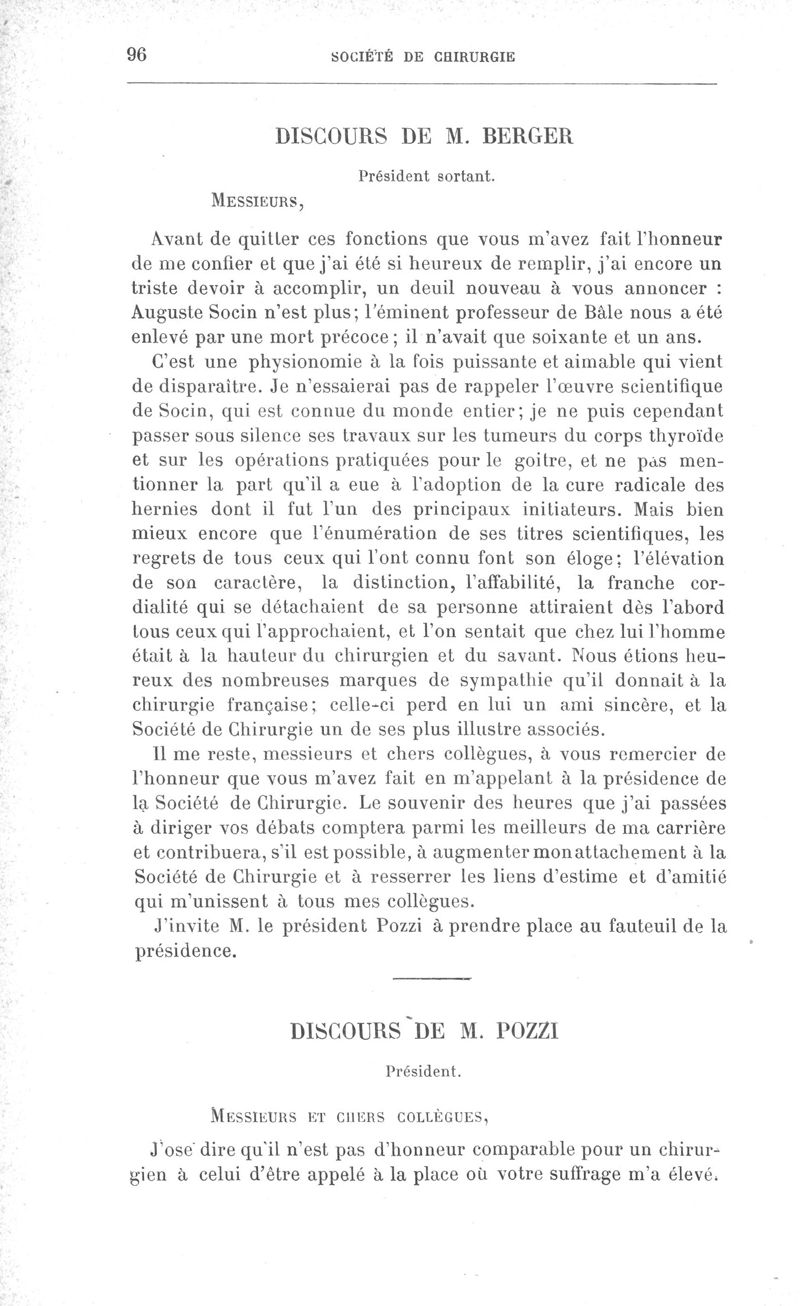 96 SOCIÉTÉ DE CHIRURGIE

DISCOURS DE M. BERGER

Président sortant.

MESSIEURS,

Avant de quitter ces fonctions que vous m'avez fait l'honneur de me confier et que j'ai été si heureux de remplir, j'ai encore un triste devoir à accomplir, un deuil nouveau à vous annoncer : Auguste Socin n'est plus; l'éminent professeur de Bâle nous a été enlevé par une mort précoce; il n'avait que soixante et un ans.

C'est une physionomie à la fois puissante et aimable qui vient de disparaître. Je n'essaierai pas de rappeler l'œuvre scientifique de Socin, qui est connue du monde entier; je ne puis cependant passer sous silence ses travaux sur les tumeurs du corps thyroïde et sur les opérations pratiquées pour le goitre, et ne pas mentionner la part qu'il a eue à l'adoption de la cure radicale des hernies dont il fut l'un des principaux initiateurs. Mais bien mieux encore que l'énumération de ses titres scientifiques, les regrets de tous ceux qui l'ont connu font son éloge; l'élévation de son caractère, la distinction, l'affabilité, la franche cordialité qui se détachaient de sa personne attiraient dès l'abord tous ceux qui l'approchaient, et l'on sentait que chez lui l'homme était à la hauteur du chirurgien et du savant. Nous étions heureux des nombreuses marques de sympathie qu'il donnait à la chirurgie française; celle-ci perd en lui un ami sincère, et la Société de Chirurgie un de ses plus illustre associés.

Il me reste, messieurs et chers collègues, à vous remercier de l'honneur que vous m'avez fait en m'appelant à la présidence de la Société de Chirurgie. Le souvenir des heures que j'ai passées à diriger vos débats comptera parmi les meilleurs de ma carrière et contribuera, s'il est possible, à augmenter mon attachement à la Société de Chirurgie et à resserrer les liens d'estime et d'amitié qui m'unissent à tous mes collègues.

J'invite M. le président Pozzi à prendre place au fauteuil de la présidence.

DISCOURS DE M. POZZI

Président.

MESSIEURS ET CHERS COLLÈGUES,

J'ose dire qu'il n'est pas d'honneur comparable pour un chirurgien à celui d'être appelé à la place où votre suffrage m'a élevé.